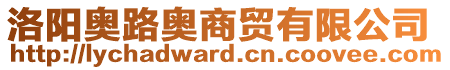 洛阳奥路奥商贸有限公司
http://lychadward.cn.coovee.com